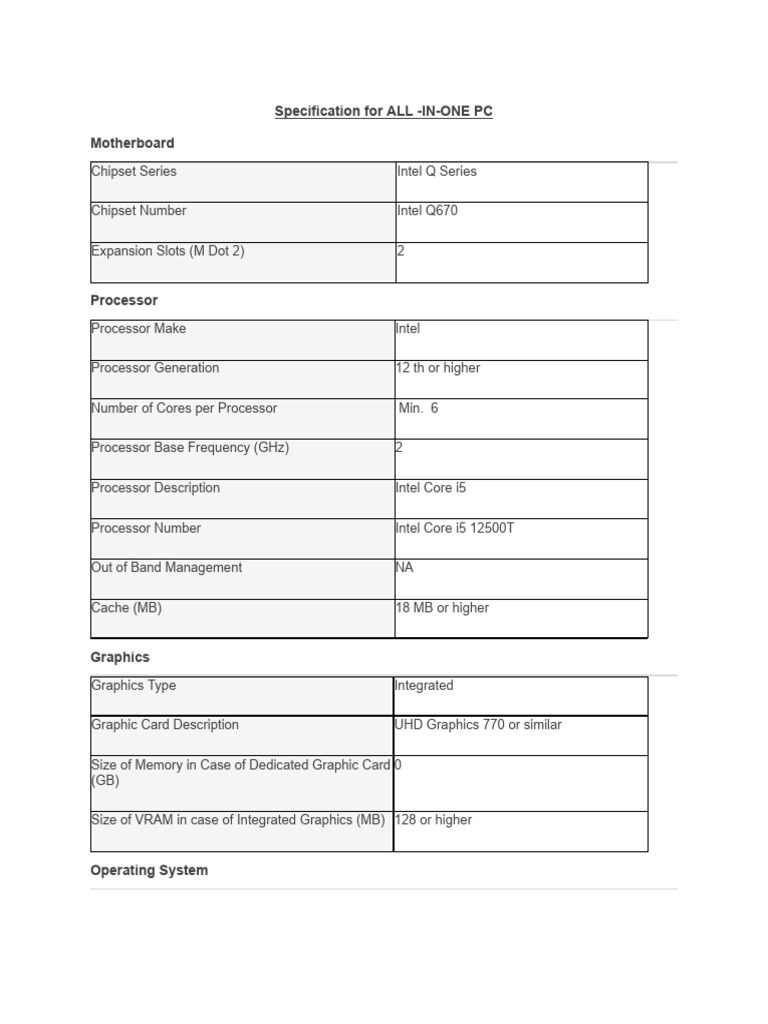 Specification for ALL -IN-ONE PC

Motherboard

| Chipset Series | Intel Q Series |
|---|---|
| Chipset Number | Intel Q670 |
| Expansion Slots (M Dot 2) | 2 |

Processor

| Processor Make | Intel |
|---|---|
| Processor Generation | 12 th or higher |
| Number of Cores per Processor | Min. 6 |
| Processor Base Frequency (GHz) | 2 |
| Processor Description | Intel Core i5 |
| Processor Number | Intel Core i5 12500T |
| Out of Band Management | NA |
| Cache (MB) | 18 MB or higher |

Graphics

| Graphics Type | Integrated |
|---|---|
| Graphic Card Description | UHD Graphics 770 or similar |
| Size of Memory in Case of Dedicated Graphic Card (GB) | 0 |
| Size of VRAM in case of Integrated Graphics (MB) | 128 or higher |

Operating System